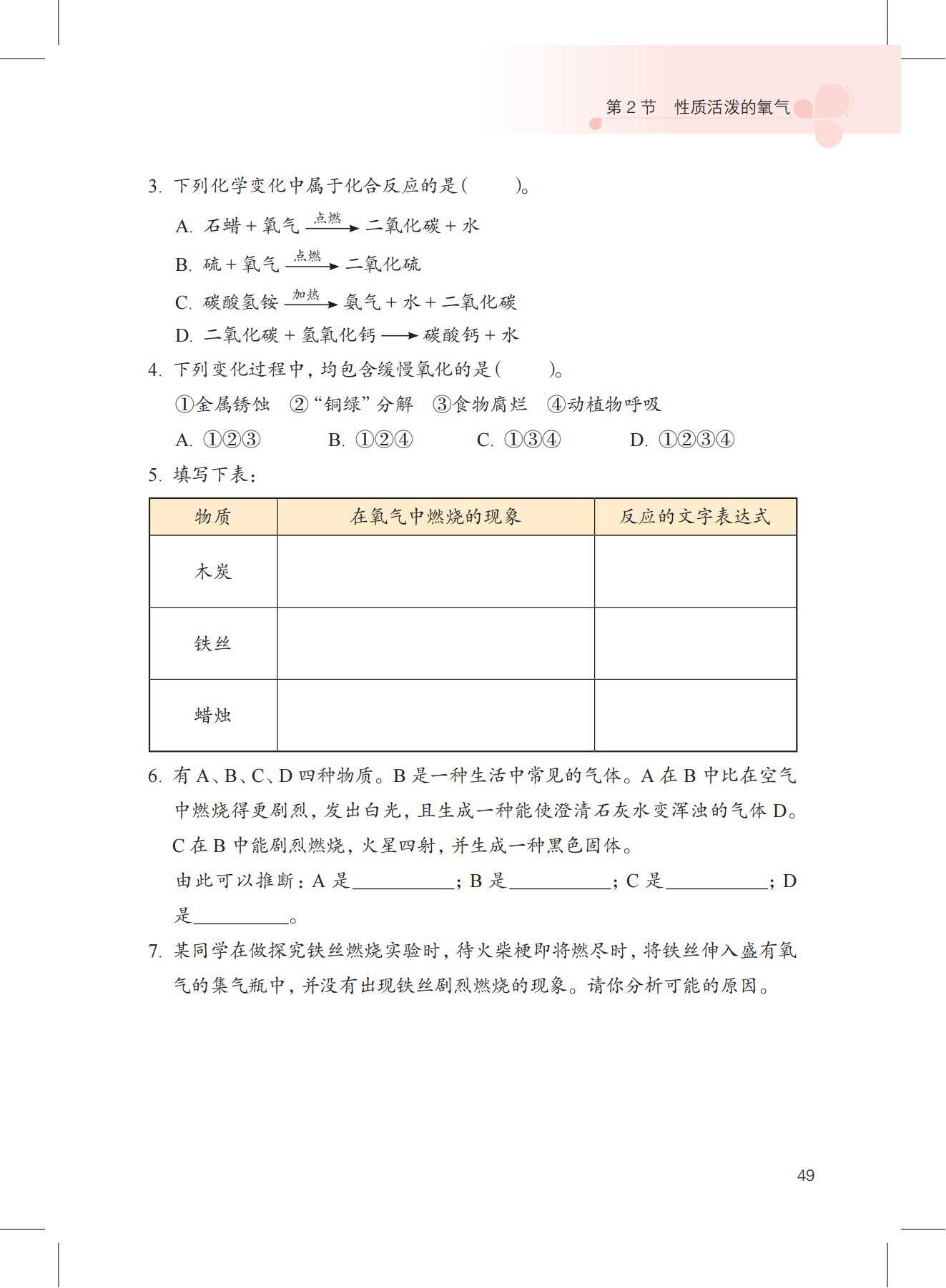 第 2 节　性质活泼的氧气

3. 下列化学变化中属于化合反应的是(　　)。

A. 石蜡 + 氧气 $\xrightarrow{点燃}$ 二氧化碳 + 水

B. 硫 + 氧气 $\xrightarrow{点燃}$ 二氧化硫

C. 碳酸氢铵 $\xrightarrow{加热}$ 氨气 + 水 + 二氧化碳

D. 二氧化碳 + 氢氧化钙 $\longrightarrow$ 碳酸钙 + 水

4. 下列变化过程中，均包含缓慢氧化的是(　　)。

①金属锈蚀　②“铜绿”分解　③食物腐烂　④动植物呼吸

A. ①②③　　B. ①②④　　C. ①③④　　D. ①②③④

5. 填写下表：

| 物质 | 在氧气中燃烧的现象 | 反应的文字表达式 |
|---|---|---|
| 木炭 | | |
| 铁丝 | | |
| 蜡烛 | | |

6. 有 A、B、C、D 四种物质。B 是一种生活中常见的气体。A 在 B 中比在空气中燃烧得更剧烈，发出白光，且生成一种能使澄清石灰水变浑浊的气体 D。C 在 B 中能剧烈燃烧，火星四射，并生成一种黑色固体。

由此可以推断：A 是__________；B 是__________；C 是__________；D 是__________。

7. 某同学在做探究铁丝燃烧实验时，待火柴梗即将燃尽时，将铁丝伸入盛有氧气的集气瓶中，并没有出现铁丝剧烈燃烧的现象。请你分析可能的原因。

49